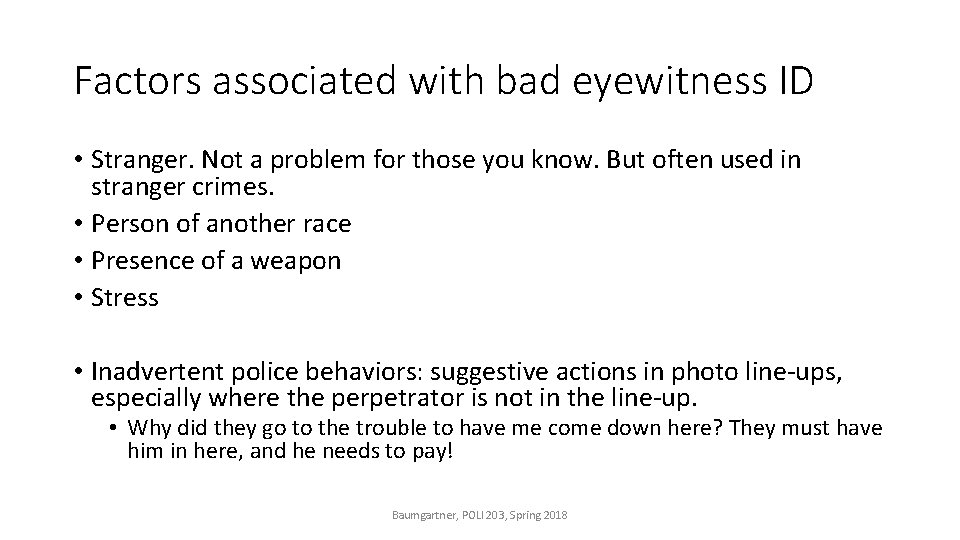 Factors associated with bad eyewitness ID

• Stranger. Not a problem for those you know. But often used in stranger crimes.
• Person of another race
• Presence of a weapon
• Stress

• Inadvertent police behaviors: suggestive actions in photo line-ups, especially where the perpetrator is not in the line-up.
  • Why did they go to the trouble to have me come down here? They must have him in here, and he needs to pay!

Baumgartner, POLI 203, Spring 2018